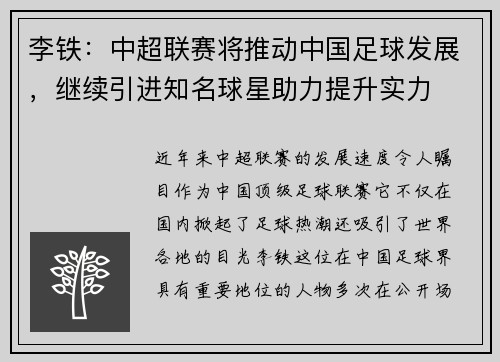 李铁：中超联赛将推动中国足球发展，继续引进知名球星助力提升实力

近年来中超联赛的发展速度令人瞩目作为中国顶级足球联赛它不仅在国内掀起了足球热潮还吸引了世界各地的目光李铁这位在中国足球界具有重要地位的人物多次在公开场